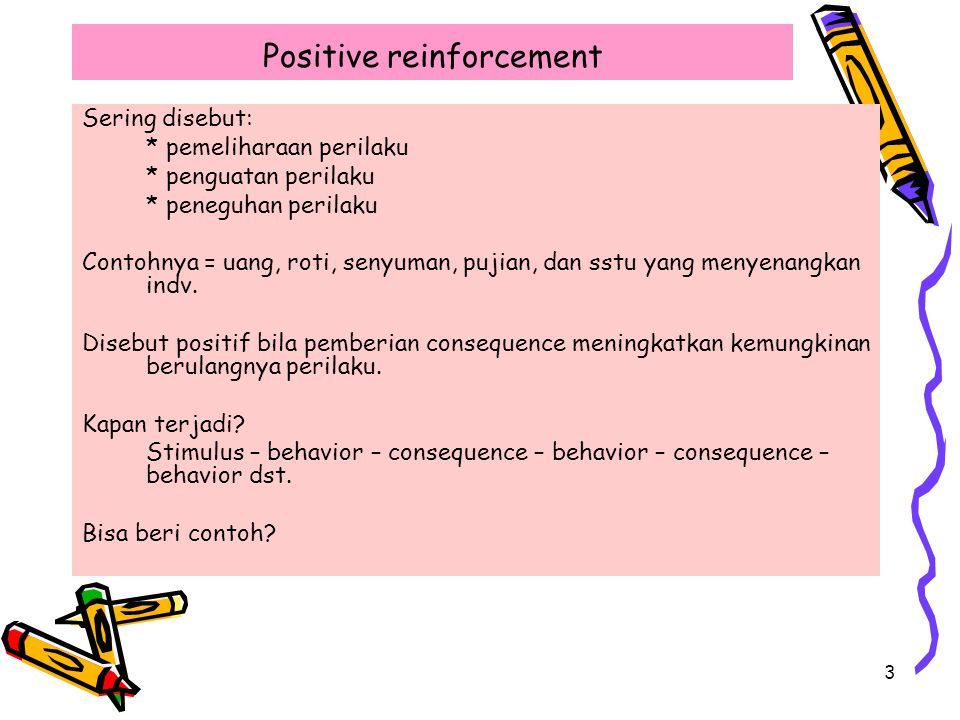 Positive reinforcement

Sering disebut:
* pemeliharaan perilaku
* penguatan perilaku
* peneguhan perilaku

Contohnya = uang, roti, senyuman, pujian, dan sstu yang menyenangkan indv.

Disebut positif bila pemberian consequence meningkatkan kemungkinan berulangnya perilaku.

Kapan terjadi?
Stimulus – behavior – consequence – behavior – consequence – behavior dst.

Bisa beri contoh?

3